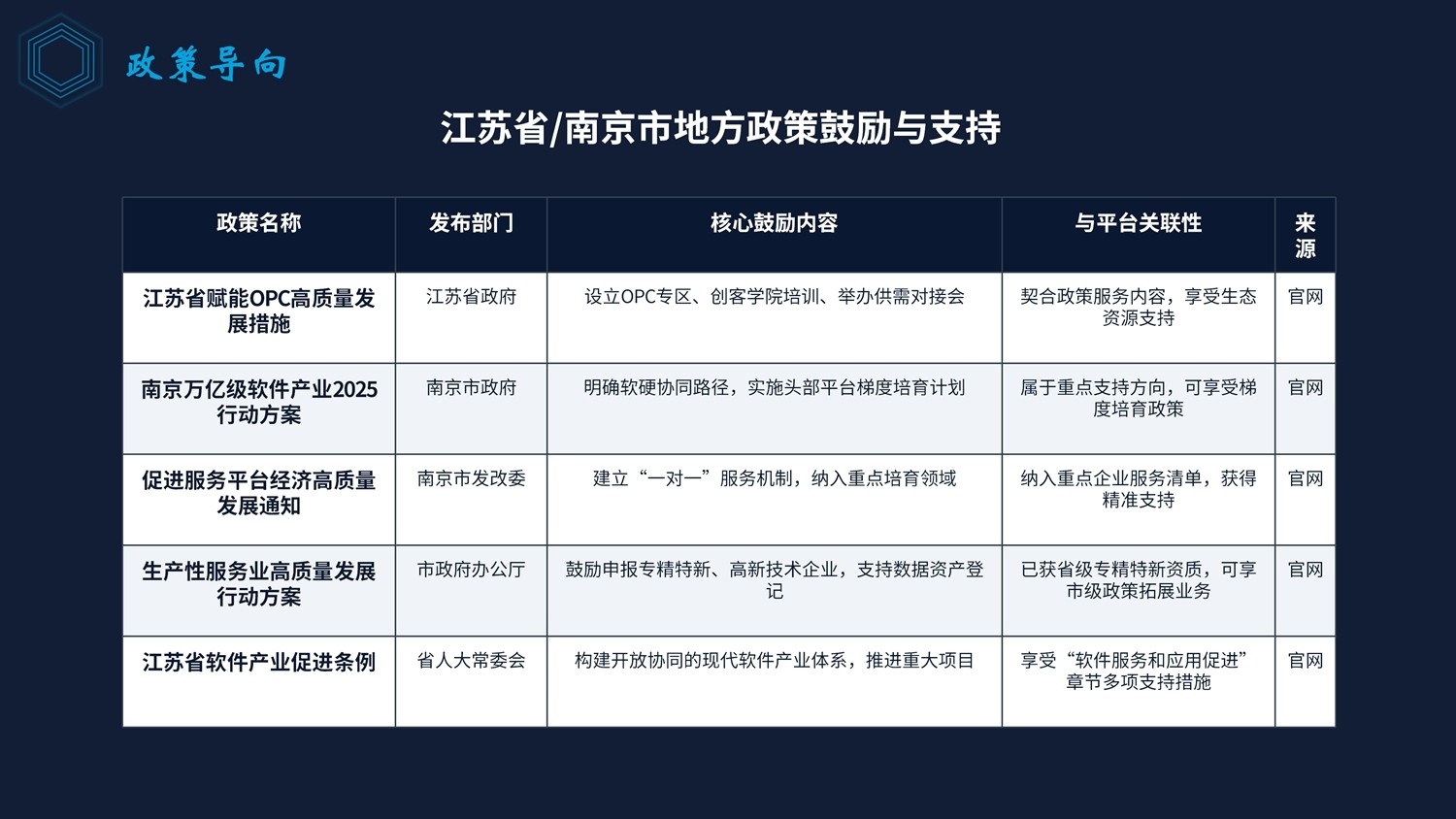 政策导向

江苏省/南京市地方政策鼓励与支持

| 政策名称 | 发布部门 | 核心鼓励内容 | 与平台关联性 | 来源 |
|---|---|---|---|---|
| 江苏省赋能OPC高质量发展措施 | 江苏省政府 | 设立OPC专区、创客学院培训、举办供需对接会 | 契合政策服务内容，享受生态资源支持 | 官网 |
| 南京万亿级软件产业2025行动方案 | 南京市政府 | 明确软硬协同路径，实施头部平台梯度培育计划 | 属于重点支持方向，可享受梯度培育政策 | 官网 |
| 促进服务平台经济高质量发展通知 | 南京市发改委 | 建立“一对一”服务机制，纳入重点培育领域 | 纳入重点企业服务清单，获得精准支持 | 官网 |
| 生产性服务业高质量发展行动方案 | 市政府办公厅 | 鼓励申报专精特新、高新技术企业，支持数据资产登记 | 已获省级专精特新资质，可享市级政策拓展业务 | 官网 |
| 江苏省软件产业促进条例 | 省人大常委会 | 构建开放协同的现代软件产业体系，推进重大项目 | 享受“软件服务和应用促进”章节多项支持措施 | 官网 |